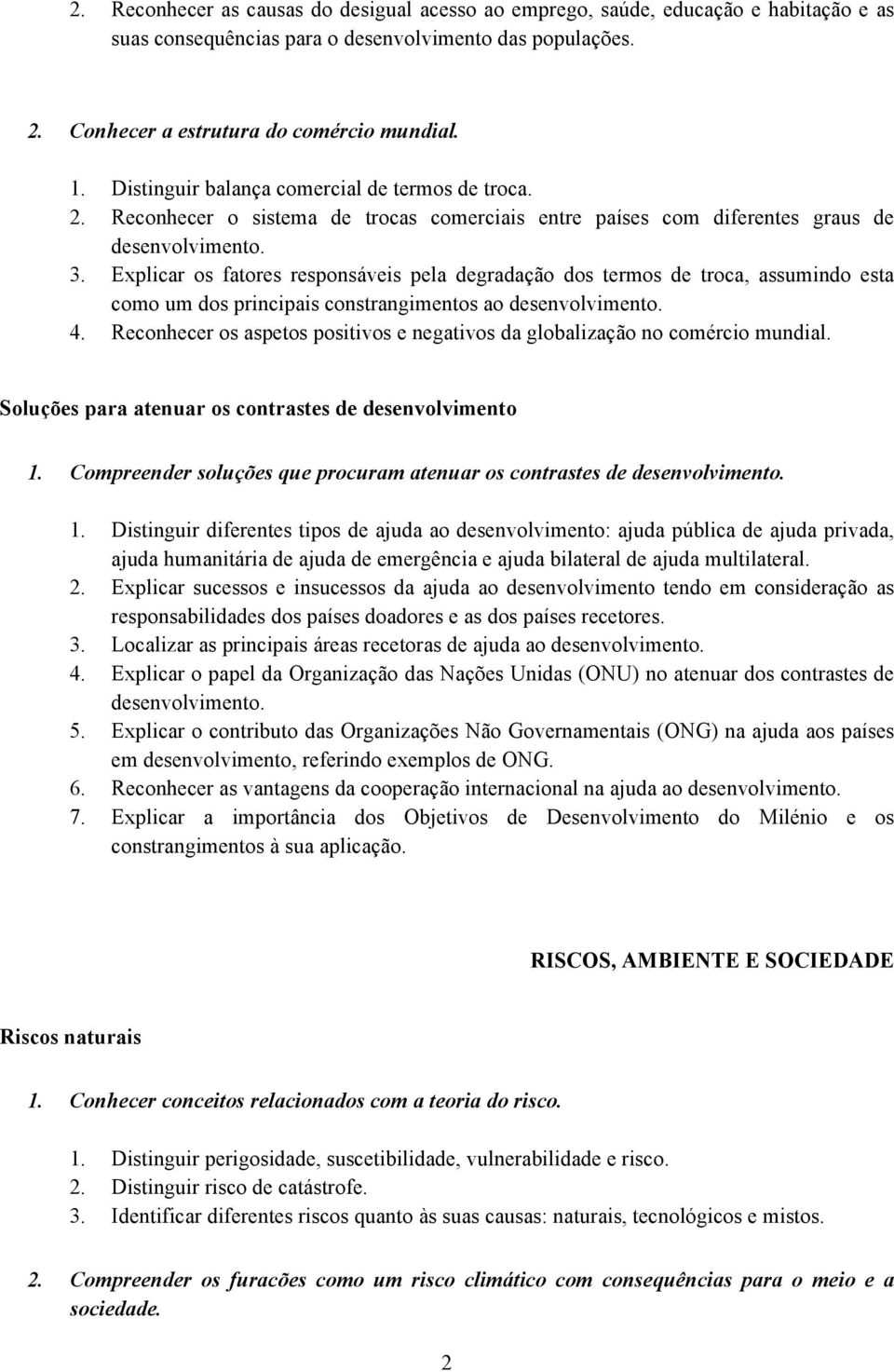 2. Reconhecer as causas do desigual acesso ao emprego, saúde, educação e habitação e as suas consequências para o desenvolvimento das populações.

2. Conhecer a estrutura do comércio mundial.

1. Distinguir balança comercial de termos de troca.
2. Reconhecer o sistema de trocas comerciais entre países com diferentes graus de desenvolvimento.
3. Explicar os fatores responsáveis pela degradação dos termos de troca, assumindo esta como um dos principais constrangimentos ao desenvolvimento.
4. Reconhecer os aspetos positivos e negativos da globalização no comércio mundial.

Soluções para atenuar os contrastes de desenvolvimento

1. Compreender soluções que procuram atenuar os contrastes de desenvolvimento.

1. Distinguir diferentes tipos de ajuda ao desenvolvimento: ajuda pública de ajuda privada, ajuda humanitária de ajuda de emergência e ajuda bilateral de ajuda multilateral.
2. Explicar sucessos e insucessos da ajuda ao desenvolvimento tendo em consideração as responsabilidades dos países doadores e as dos países recetores.
3. Localizar as principais áreas recetoras de ajuda ao desenvolvimento.
4. Explicar o papel da Organização das Nações Unidas (ONU) no atenuar dos contrastes de desenvolvimento.
5. Explicar o contributo das Organizações Não Governamentais (ONG) na ajuda aos países em desenvolvimento, referindo exemplos de ONG.
6. Reconhecer as vantagens da cooperação internacional na ajuda ao desenvolvimento.
7. Explicar a importância dos Objetivos de Desenvolvimento do Milénio e os constrangimentos à sua aplicação.

RISCOS, AMBIENTE E SOCIEDADE

Riscos naturais

1. Conhecer conceitos relacionados com a teoria do risco.

1. Distinguir perigosidade, suscetibilidade, vulnerabilidade e risco.
2. Distinguir risco de catástrofe.
3. Identificar diferentes riscos quanto às suas causas: naturais, tecnológicos e mistos.

2. Compreender os furacões como um risco climático com consequências para o meio e a sociedade.

2